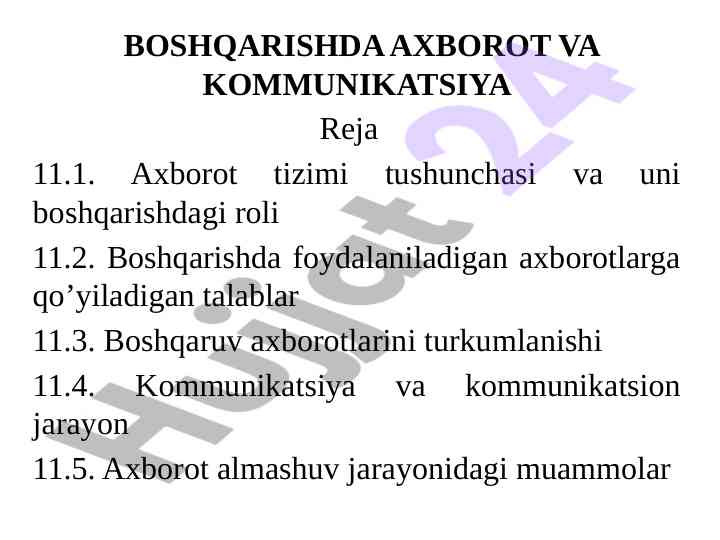 BOSHQARISHDA AXBOROT VA KOMMUNIKATSIYA

Reja

11.1. Axborot tizimi tushunchasi va uni boshqarishdagi roli

11.2. Boshqarishda foydalaniladigan axborotlarga qo'yiladigan talablar

11.3. Boshqaruv axborotlarini turkumlanishi

11.4. Kommunikatsiya va kommunikatsion jarayon

11.5. Axborot almashuv jarayonidagi muammolar

Hujjat 24